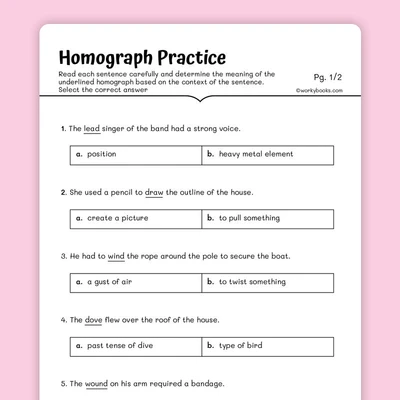 Homograph Practice

Read each sentence carefully and determine the meaning of the underlined homograph based on the context of the sentence. Select the correct answer

Pg. 1/2

©workybooks.com

1. The lead singer of the band had a strong voice.

| a. position | b. heavy metal element |
|---|---|

2. She used a pencil to draw the outline of the house.

| a. create a picture | b. to pull something |
|---|---|

3. He had to wind the rope around the pole to secure the boat.

| a. a gust of air | b. to twist something |
|---|---|

4. The dove flew over the roof of the house.

| a. past tense of dive | b. type of bird |
|---|---|

5. The wound on his arm required a bandage.